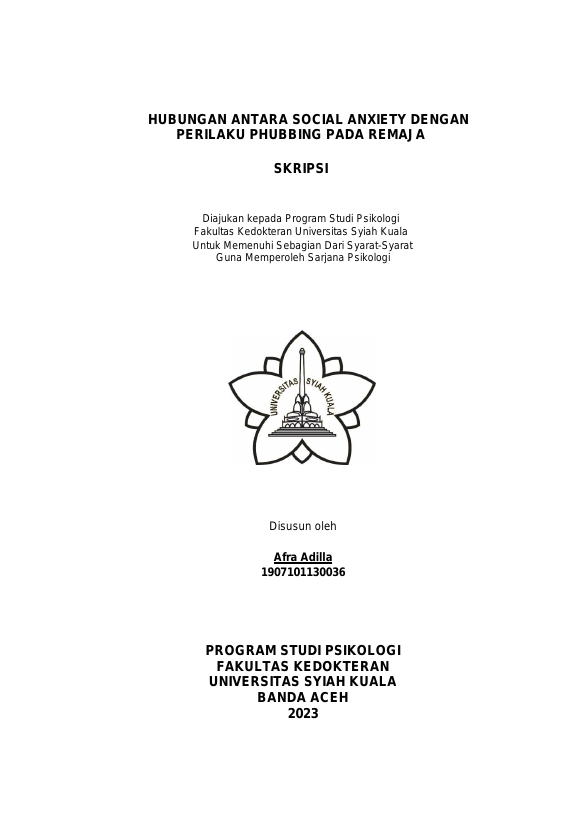 HUBUNGAN ANTARA SOCIAL ANXIETY DENGAN PERILAKU PHUBBING PADA REMAJA

SKRIPSI

Diajukan kepada Program Studi Psikologi
Fakultas Kedokteran Universitas Syiah Kuala
Untuk Memenuhi Sebagian Dari Syarat-Syarat
Guna Memperoleh Sarjana Psikologi

UNIVERSITAS SYIAH KUALA

Disusun oleh

Afra Adilla
1907101130036

PROGRAM STUDI PSIKOLOGI
FAKULTAS KEDOKTERAN
UNIVERSITAS SYIAH KUALA
BANDA ACEH
2023